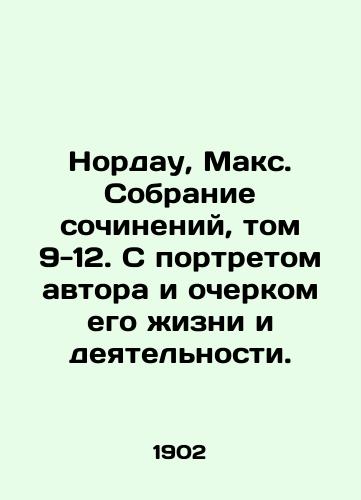 Нордау, Макс. Собрание сочинений, том 9-12. С портретом автора и очерком его жизни и деятельности.

1902